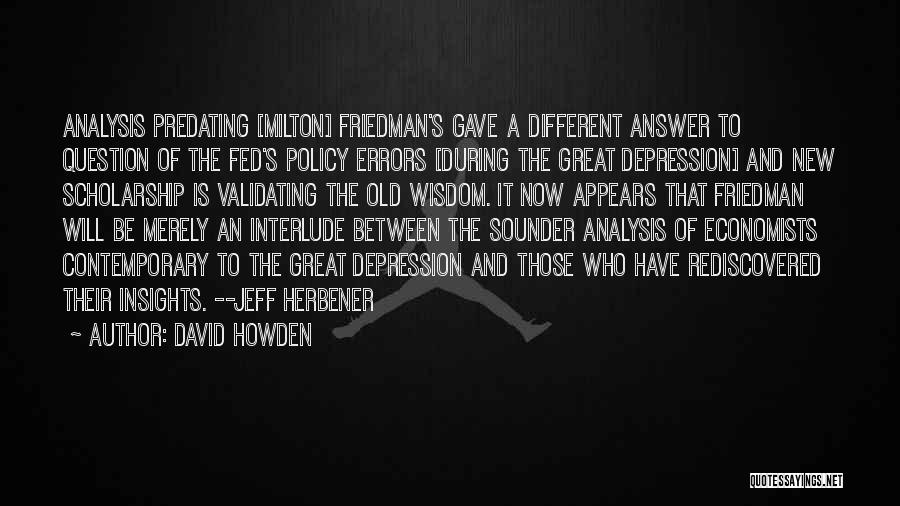 ANALYSIS PREDATING [MILTON] FRIEDMAN'S GAVE A DIFFERENT ANSWER TO QUESTION OF THE FED'S POLICY ERRORS [DURING THE GREAT DEPRESSION] AND NEW SCHOLARSHIP IS VALIDATING THE OLD WISDOM. IT NOW APPEARS THAT FRIEDMAN WILL BE MERELY AN INTERLUDE BETWEEN THE SOUNDER ANALYSIS OF ECONOMISTS CONTEMPORARY TO THE GREAT DEPRESSION AND THOSE WHO HAVE REDISCOVERED THEIR INSIGHTS. --JEFF HERBENER

~ AUTHOR: DAVID HOWDEN

QUOTESSAYINGS.NET